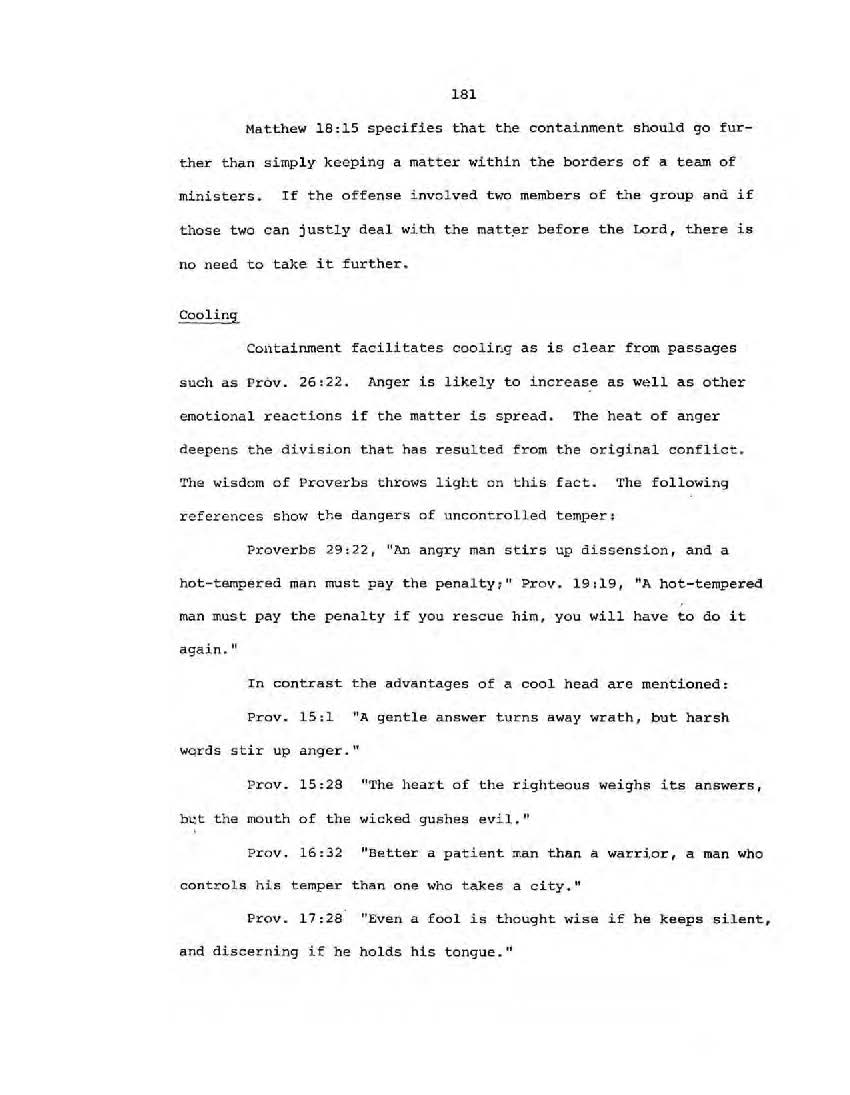 181

Matthew 18:15 specifies that the containment should go further than simply keeping a matter within the borders of a team of ministers. If the offense involved two members of the group and if those two can justly deal with the matter before the Lord, there is no need to take it further.

Cooling

Containment facilitates cooling as is clear from passages such as Prov. 26:22. Anger is likely to increase as well as other emotional reactions if the matter is spread. The heat of anger deepens the division that has resulted from the original conflict. The wisdom of Proverbs throws light on this fact. The following references show the dangers of uncontrolled temper:

Proverbs 29:22, "An angry man stirs up dissension, and a hot-tempered man must pay the penalty;" Prov. 19:19, "A hot-tempered man must pay the penalty if you rescue him, you will have to do it again."

In contrast the advantages of a cool head are mentioned:

Prov. 15:1 "A gentle answer turns away wrath, but harsh words stir up anger."

Prov. 15:28 "The heart of the righteous weighs its answers, but the mouth of the wicked gushes evil."

Prov. 16:32 "Better a patient man than a warrior, a man who controls his temper than one who takes a city."

Prov. 17:28 "Even a fool is thought wise if he keeps silent, and discerning if he holds his tongue."